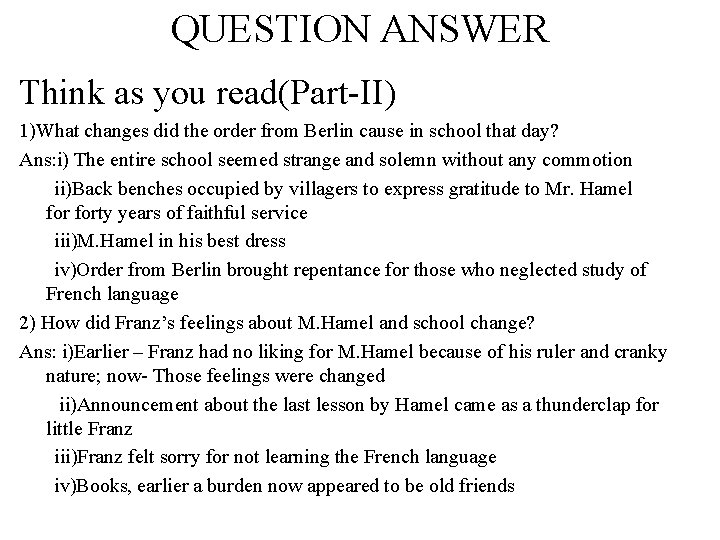 QUESTION ANSWER

Think as you read(Part-II)

1)What changes did the order from Berlin cause in school that day?

Ans:i) The entire school seemed strange and solemn without any commotion

ii)Back benches occupied by villagers to express gratitude to Mr. Hamel for forty years of faithful service

iii)M.Hamel in his best dress

iv)Order from Berlin brought repentance for those who neglected study of French language

2) How did Franz's feelings about M.Hamel and school change?

Ans: i)Earlier – Franz had no liking for M.Hamel because of his ruler and cranky nature; now- Those feelings were changed

ii)Announcement about the last lesson by Hamel came as a thunderclap for little Franz

iii)Franz felt sorry for not learning the French language

iv)Books, earlier a burden now appeared to be old friends